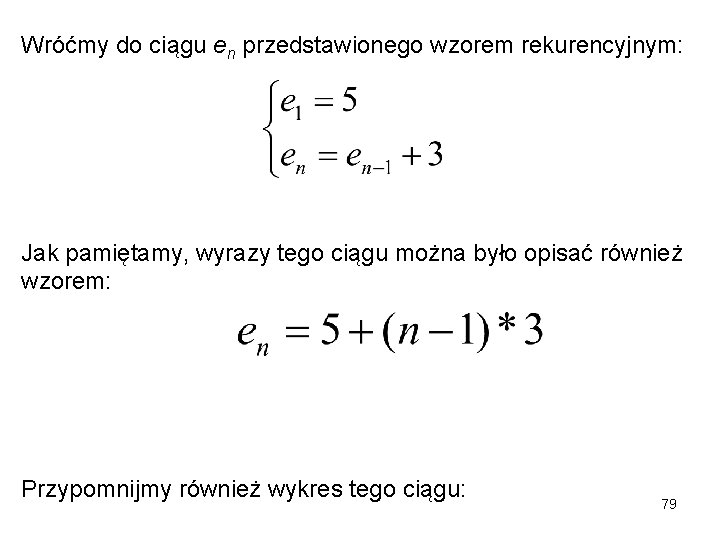 Wróćmy do ciągu $e_n$ przedstawionego wzorem rekurencyjnym:

$\begin{cases} e_1 = 5 \\ e_n = e_{n-1} + 3 \end{cases}$

Jak pamiętamy, wyrazy tego ciągu można było opisać również wzorem:

$e_n = 5 + (n-1) * 3$

Przypomnijmy również wykres tego ciągu:

79